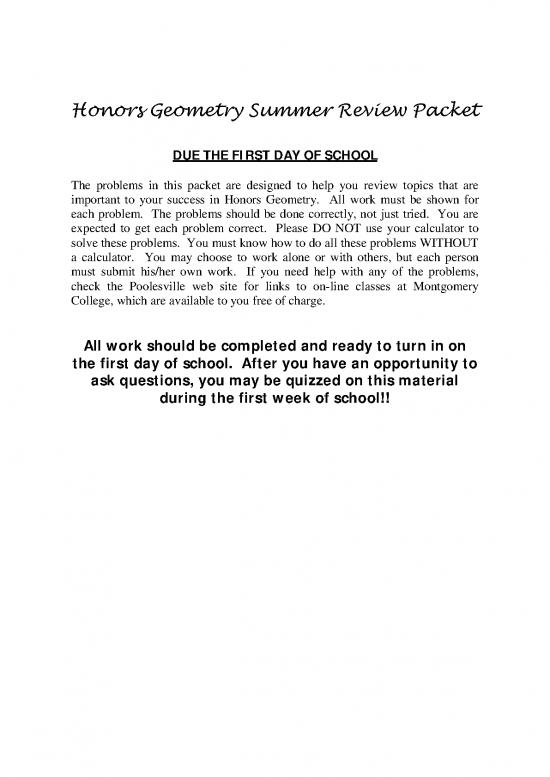 Honors Geometry Summer Review Packet

DUE THE FIRST DAY OF SCHOOL

The problems in this packet are designed to help you review topics that are important to your success in Honors Geometry. All work must be shown for each problem. The problems should be done correctly, not just tried. You are expected to get each problem correct. Please DO NOT use your calculator to solve these problems. You must know how to do all these problems WITHOUT a calculator. You may choose to work alone or with others, but each person must submit his/her own work. If you need help with any of the problems, check the Poolesville web site for links to on-line classes at Montgomery College, which are available to you free of charge.

All work should be completed and ready to turn in on the first day of school. After you have an opportunity to ask questions, you may be quizzed on this material during the first week of school!!